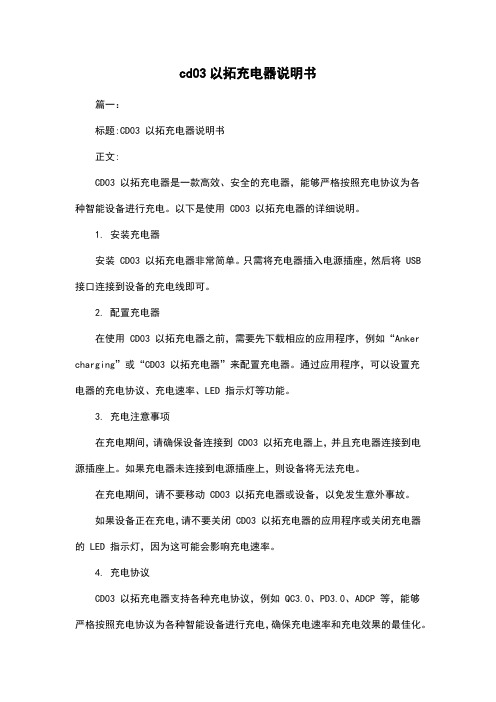 cd03 以拓充电器说明书

篇一：

标题:CD03 以拓充电器说明书

正文:

CD03 以拓充电器是一款高效、安全的充电器，能够严格按照充电协议为各种智能设备进行充电。以下是使用 CD03 以拓充电器的详细说明。

1. 安装充电器

安装 CD03 以拓充电器非常简单。只需将充电器插入电源插座，然后将 USB 接口连接到设备的充电线即可。

2. 配置充电器

在使用 CD03 以拓充电器之前，需要先下载相应的应用程序，例如“Anker charging”或“CD03 以拓充电器”来配置充电器。通过应用程序，可以设置充电器的充电协议、充电速率、LED 指示灯等功能。

3. 充电注意事项

在充电期间，请确保设备连接到 CD03 以拓充电器上，并且充电器连接到电源插座上。如果充电器未连接到电源插座上，则设备将无法充电。

在充电期间，请不要移动 CD03 以拓充电器或设备，以免发生意外事故。

如果设备正在充电，请不要关闭 CD03 以拓充电器的应用程序或关闭充电器的 LED 指示灯，因为这可能会影响充电速率。

4. 充电协议

CD03 以拓充电器支持各种充电协议，例如 QC3.0、PD3.0、ADCP 等，能够严格按照充电协议为各种智能设备进行充电，确保充电速率和充电效果的最佳化。